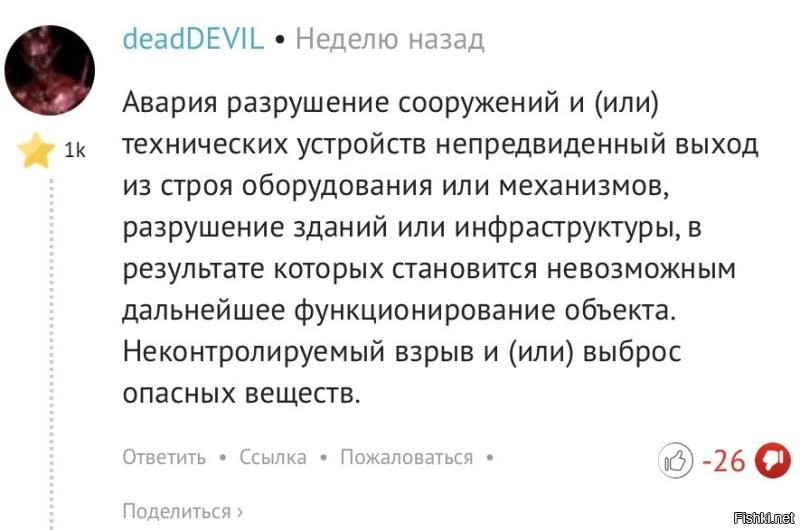 deadDEVIL • Неделю назад

1k

Авария разрушение сооружений и (или) технических устройств непредвиденный выход из строя оборудования или механизмов, разрушение зданий или инфраструктуры, в результате которых становится невозможным дальнейшее функционирование объекта. Неконтролируемый взрыв и (или) выброс опасных веществ.

Ответить • Ссылка • Пожаловаться •

-26

Поделиться ›

Fishki.net